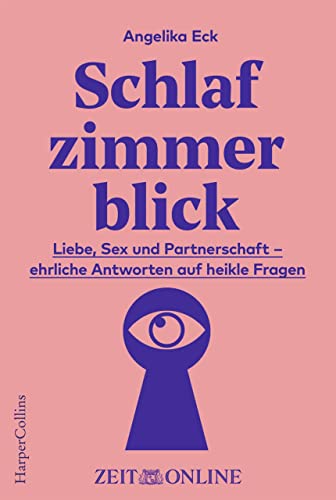 Angelika Eck

Schlaf
zimmer
blick

Liebe, Sex und Partnerschaft – ehrliche Antworten auf heikle Fragen

HarperCollins

ZEIT ONLINE